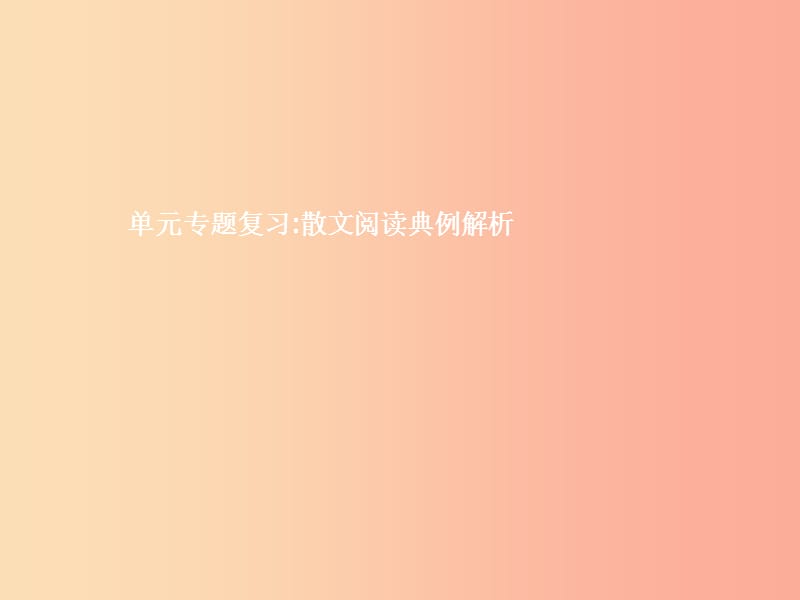 单元专题复习:散文阅读典例解析